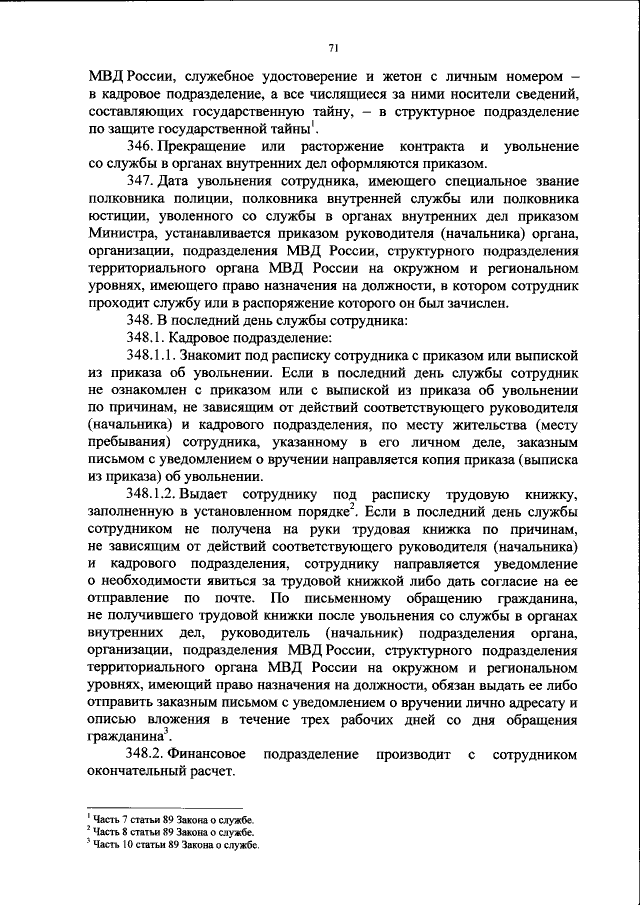 71

МВД России, служебное удостоверение и жетон с личным номером – в кадровое подразделение, а все числящиеся за ними носители сведений, составляющих государственную тайну, – в структурное подразделение по защите государственной тайны$^1$.

346. Прекращение или расторжение контракта и увольнение со службы в органах внутренних дел оформляются приказом.

347. Дата увольнения сотрудника, имеющего специальное звание полковника полиции, полковника внутренней службы или полковника юстиции, уволенного со службы в органах внутренних дел приказом Министра, устанавливается приказом руководителя (начальника) органа, организации, подразделения МВД России, структурного подразделения территориального органа МВД России на окружном и региональном уровнях, имеющего право назначения на должности, в котором сотрудник проходит службу или в распоряжение которого он был зачислен.

348. В последний день службы сотрудника:

348.1. Кадровое подразделение:

348.1.1. Знакомит под расписку сотрудника с приказом или выпиской из приказа об увольнении. Если в последний день службы сотрудник не ознакомлен с приказом или с выпиской из приказа об увольнении по причинам, не зависящим от действий соответствующего руководителя (начальника) и кадрового подразделения, по месту жительства (месту пребывания) сотрудника, указанному в его личном деле, заказным письмом с уведомлением о вручении направляется копия приказа (выписка из приказа) об увольнении.

348.1.2. Выдает сотруднику под расписку трудовую книжку, заполненную в установленном порядке$^2$. Если в последний день службы сотрудником не получена на руки трудовая книжка по причинам, не зависящим от действий соответствующего руководителя (начальника) и кадрового подразделения, сотруднику направляется уведомление о необходимости явиться за трудовой книжкой либо дать согласие на ее отправление по почте. По письменному обращению гражданина, не получившего трудовой книжки после увольнения со службы в органах внутренних дел, руководитель (начальник) подразделения органа, организации, подразделения МВД России, структурного подразделения территориального органа МВД России на окружном и региональном уровнях, имеющий право назначения на должности, обязан выдать ее либо отправить заказным письмом с уведомлением о вручении лично адресату и описью вложения в течение трех рабочих дней со дня обращения гражданина$^3$.

348.2. Финансовое подразделение производит с сотрудником окончательный расчет.

$^1$ Часть 7 статьи 89 Закона о службе.
$^2$ Часть 8 статьи 89 Закона о службе.
$^3$ Часть 10 статьи 89 Закона о службе.